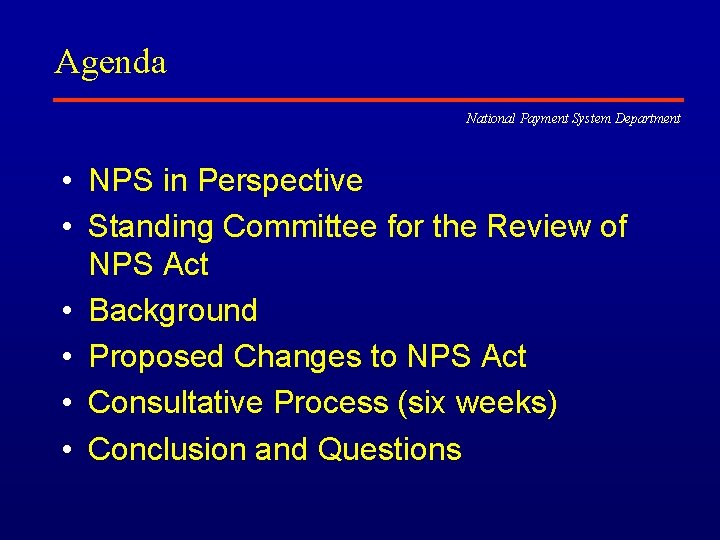 Agenda

National Payment System Department

• NPS in Perspective
• Standing Committee for the Review of NPS Act
• Background
• Proposed Changes to NPS Act
• Consultative Process (six weeks)
• Conclusion and Questions